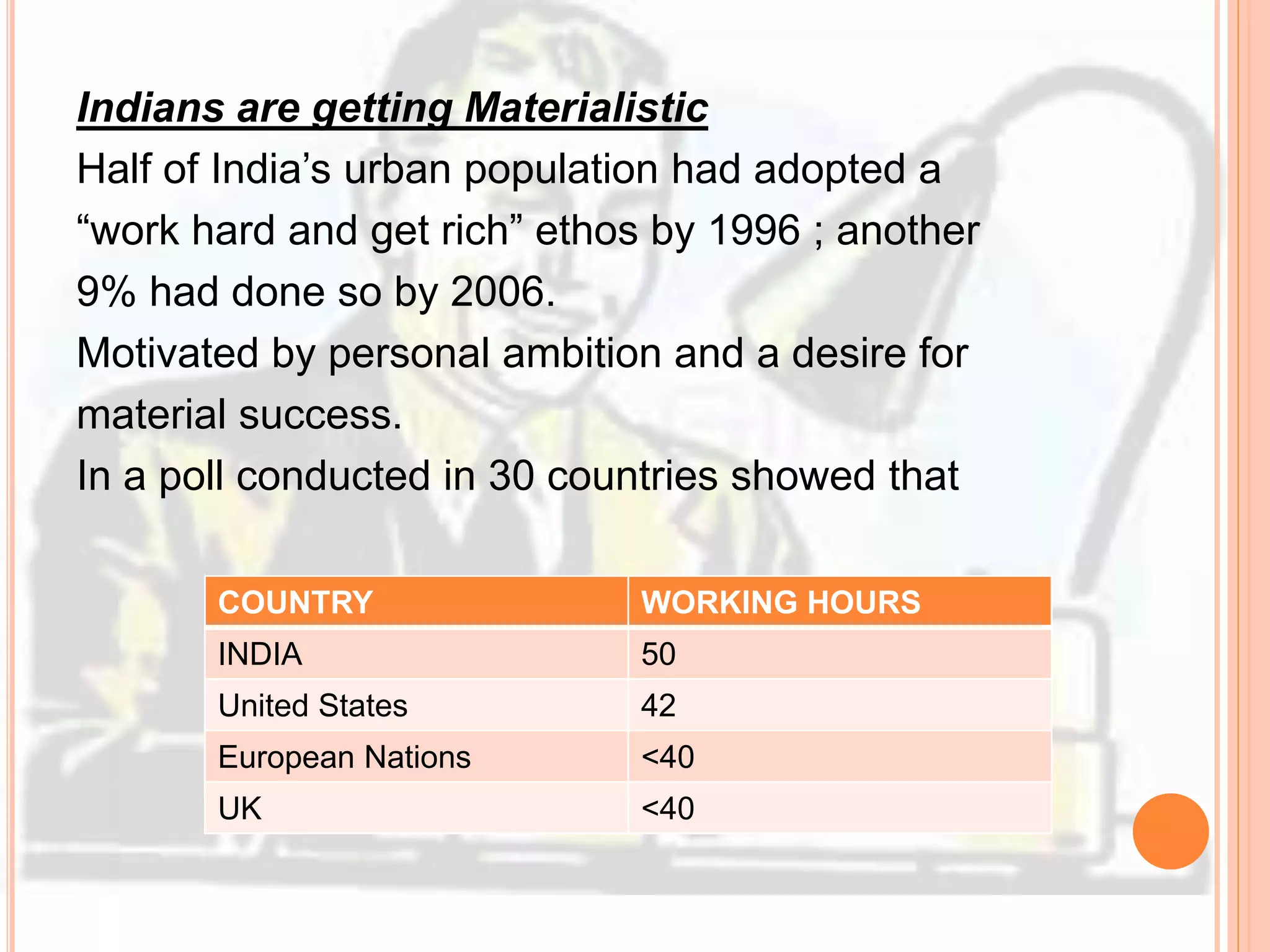 Indians are getting Materialistic

Half of India’s urban population had adopted a “work hard and get rich” ethos by 1996 ; another 9% had done so by 2006.

Motivated by personal ambition and a desire for material success.

In a poll conducted in 30 countries showed that

| COUNTRY | WORKING HOURS |
|---|---|
| INDIA | 50 |
| United States | 42 |
| European Nations | <40 |
| UK | <40 |